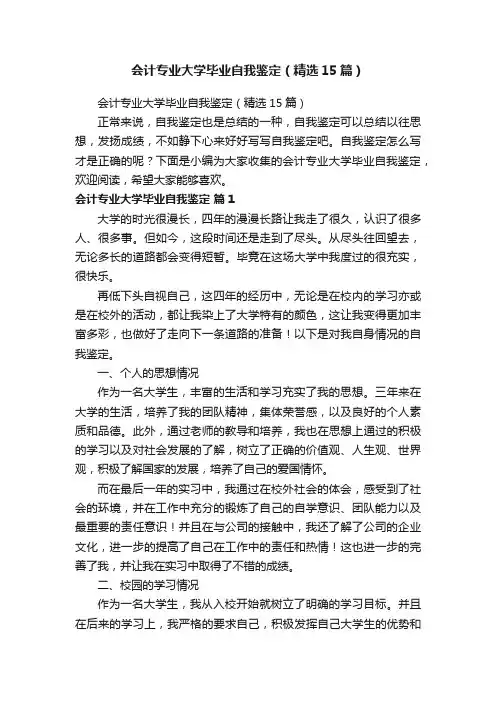 会计专业大学毕业自我鉴定（精选15篇）

会计专业大学毕业自我鉴定（精选15篇）

正常来说，自我鉴定也是总结的一种，自我鉴定可以总结以往思想，发扬成绩，不如静下心来好好写写自我鉴定吧。自我鉴定怎么写才是正确的呢？下面是小编为大家收集的会计专业大学毕业自我鉴定，欢迎阅读，希望大家能够喜欢。

会计专业大学毕业自我鉴定 篇1

大学的时光很漫长，四年的漫漫长路让我走了很久，认识了很多人、很多事。但如今，这段时间还是走到了尽头。从尽头往回望去，无论多长的道路都会变得短暂。毕竟在这场大学中我度过的很充实，很快乐。

再低下头自视自己，这四年的经历中，无论是在校内的学习亦或是在校外的活动，都让我染上了大学特有的颜色，这让我变得更加丰富多彩，也做好了走向下一条道路的准备！以下是对我自身情况的自我鉴定。

一、个人的思想情况

作为一名大学生，丰富的生活和学习充实了我的思想。三年来在大学的生活，培养了我的团队精神，集体荣誉感，以及良好的个人素质和品德。此外，通过老师的教导和培养，我也在思想上通过的积极的学习以及对社会发展的了解，树立了正确的价值观、人生观、世界观，积极了解国家的发展，培养了自己的爱国情怀。

而在最后一年的实习中，我通过在校外社会的体会，感受到了社会的环境，并在工作中充分的锻炼了自己的自学意识、团队能力以及最重要的责任意识！并且在与公司的接触中，我还了解了公司的企业文化，进一步的提高了自己在工作中的责任和热情！这也进一步的完善了我，并让我在实习中取得了不错的成绩。

二、校园的学习情况

作为一名大学生，我从入校开始就树立了明确的学习目标。并且在后来的学习上，我严格的要求自己，积极发挥自己大学生的优势和